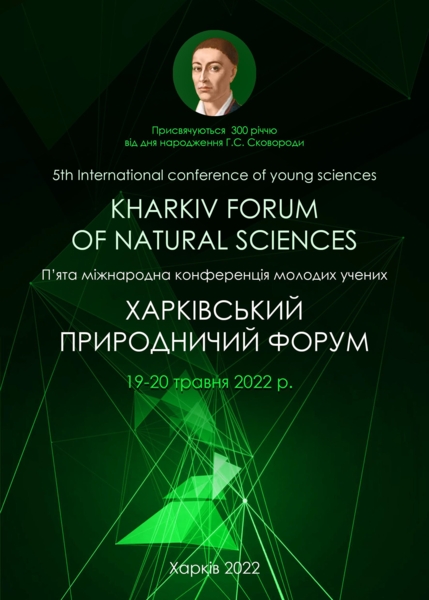 Присвячуються 300 річчю
від дня народження Г.С. Сковороди

5th International conference of young sciences

KHARKIV FORUM
OF NATURAL SCIENCES

П'ята міжнародна конференція молодих учених

ХАРКІВСЬКИЙ
ПРИРОДНИЧИЙ ФОРУМ

19-20 травня 2022 р.

Харків 2022